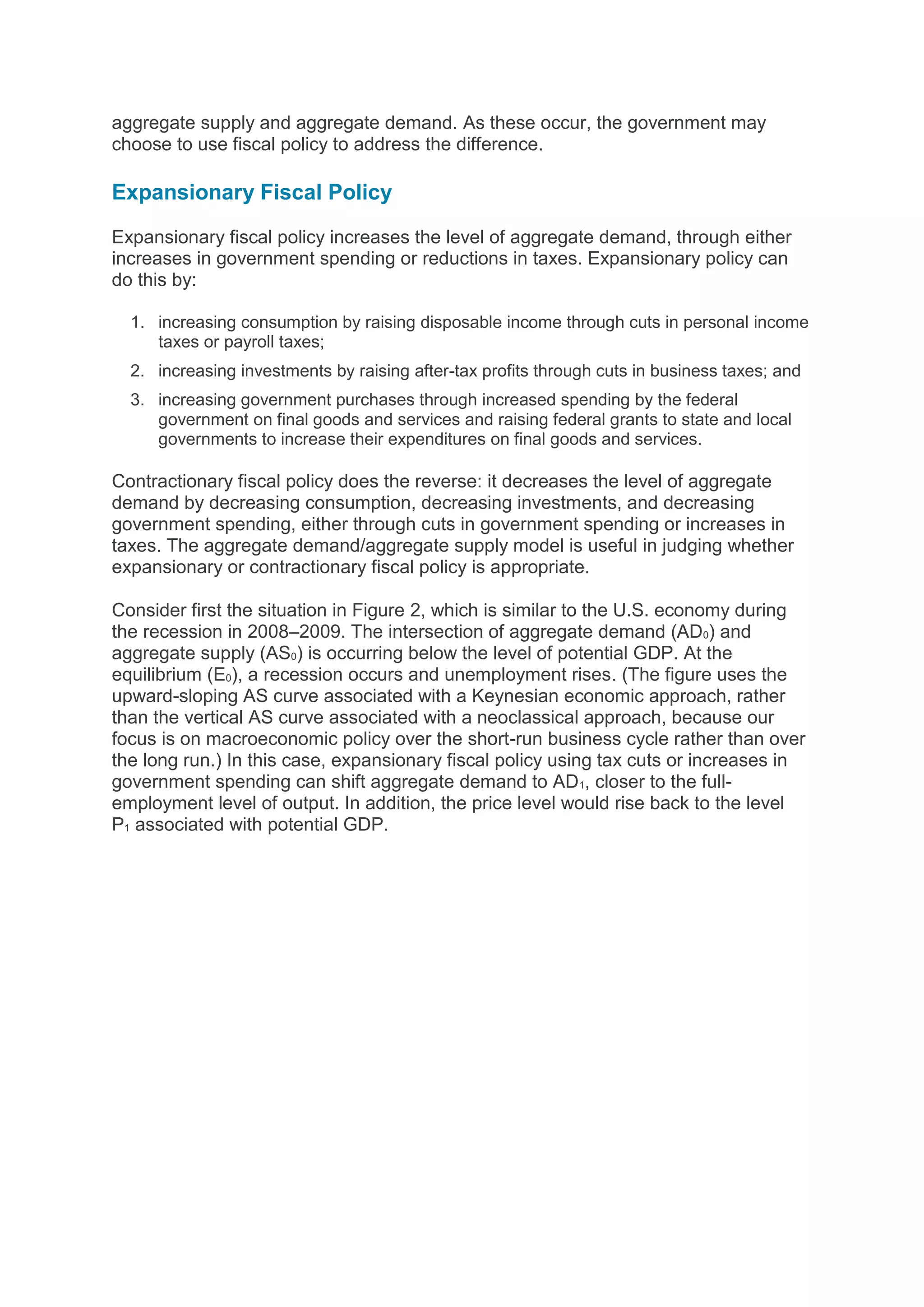 aggregate supply and aggregate demand. As these occur, the government may choose to use fiscal policy to address the difference.

Expansionary Fiscal Policy

Expansionary fiscal policy increases the level of aggregate demand, through either increases in government spending or reductions in taxes. Expansionary policy can do this by:

1. increasing consumption by raising disposable income through cuts in personal income taxes or payroll taxes;
2. increasing investments by raising after-tax profits through cuts in business taxes; and
3. increasing government purchases through increased spending by the federal government on final goods and services and raising federal grants to state and local governments to increase their expenditures on final goods and services.

Contractionary fiscal policy does the reverse: it decreases the level of aggregate demand by decreasing consumption, decreasing investments, and decreasing government spending, either through cuts in government spending or increases in taxes. The aggregate demand/aggregate supply model is useful in judging whether expansionary or contractionary fiscal policy is appropriate.

Consider first the situation in Figure 2, which is similar to the U.S. economy during the recession in 2008–2009. The intersection of aggregate demand ($AD_0$) and aggregate supply ($AS_0$) is occurring below the level of potential GDP. At the equilibrium ($E_0$), a recession occurs and unemployment rises. (The figure uses the upward-sloping AS curve associated with a Keynesian economic approach, rather than the vertical AS curve associated with a neoclassical approach, because our focus is on macroeconomic policy over the short-run business cycle rather than over the long run.) In this case, expansionary fiscal policy using tax cuts or increases in government spending can shift aggregate demand to $AD_1$, closer to the full-employment level of output. In addition, the price level would rise back to the level $P_1$ associated with potential GDP.